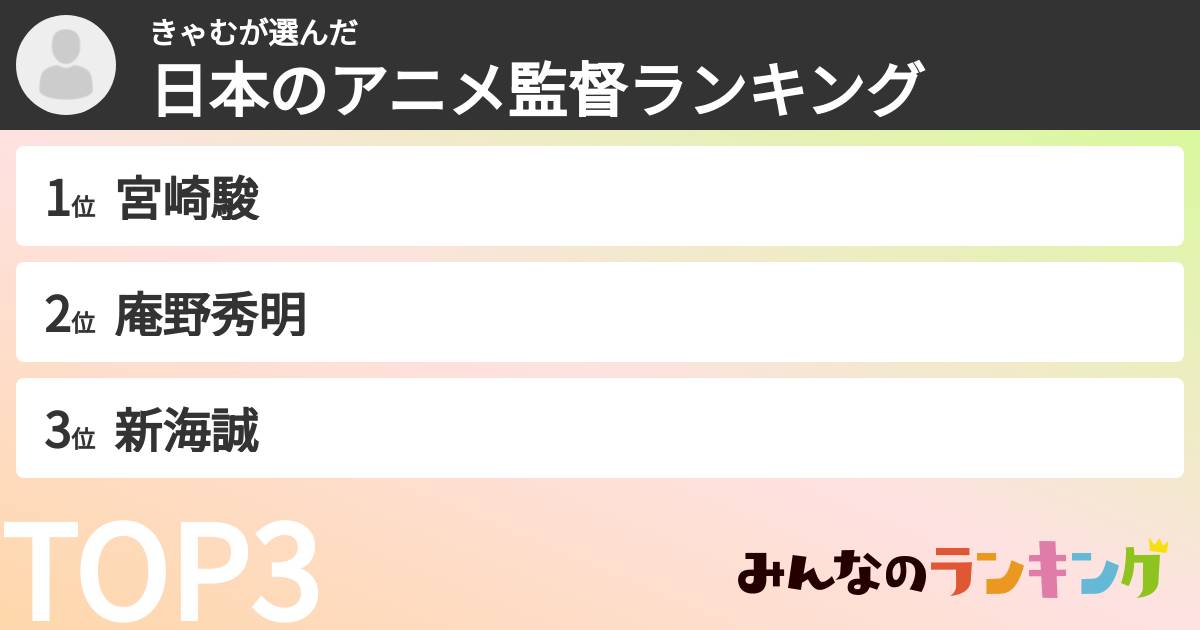 きゃむが選んだ
日本のアニメ監督ランキング

1位 宮崎駿

2位 庵野秀明

3位 新海誠

TOP3

みんなのランキング